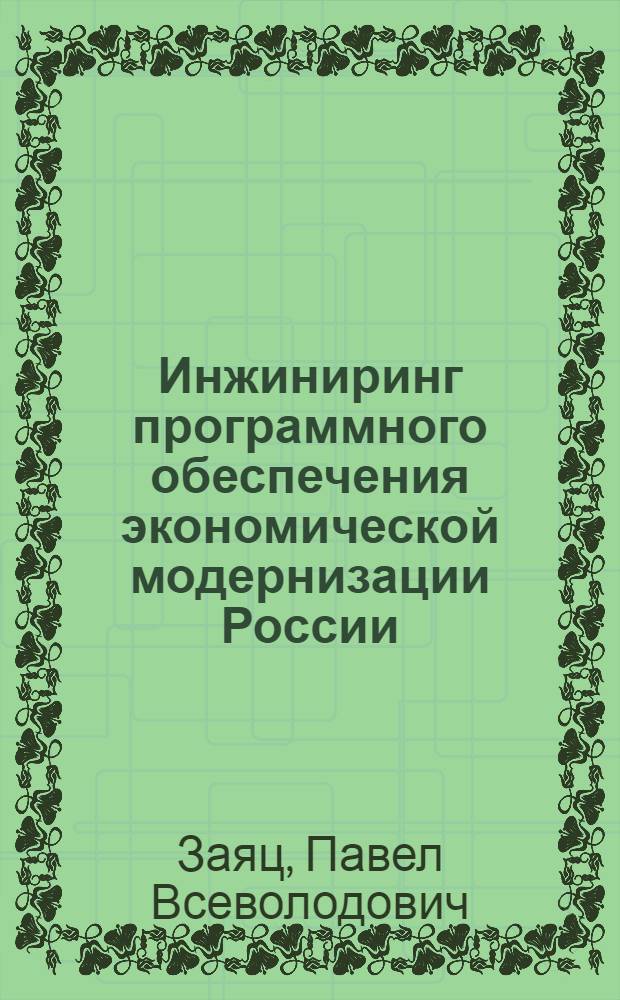 Инжиниринг программного обеспечения экономической модернизации России

Заяц, Павел Всеволодович